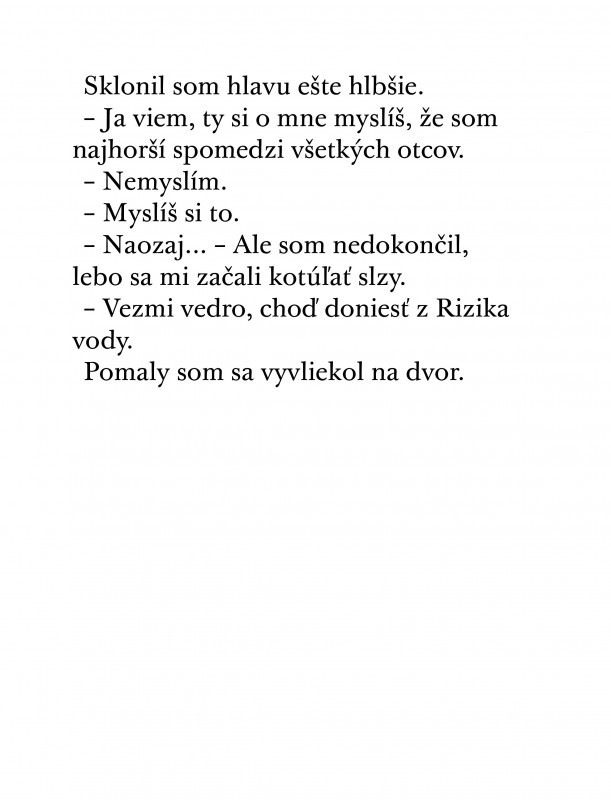 Sklonil som hlavu ešte hlbšie.

– Ja viem, ty si o mne myslíš, že som najhorší spomedzi všetkých otcov.

– Nemyslím.

– Myslíš si to.

– Naozaj... – Ale som nedokončil, lebo sa mi začali kotúľať slzy.

– Vezmi vedro, choď doniesť z Rizika vody.

Pomaly som sa vyvliekol na dvor.